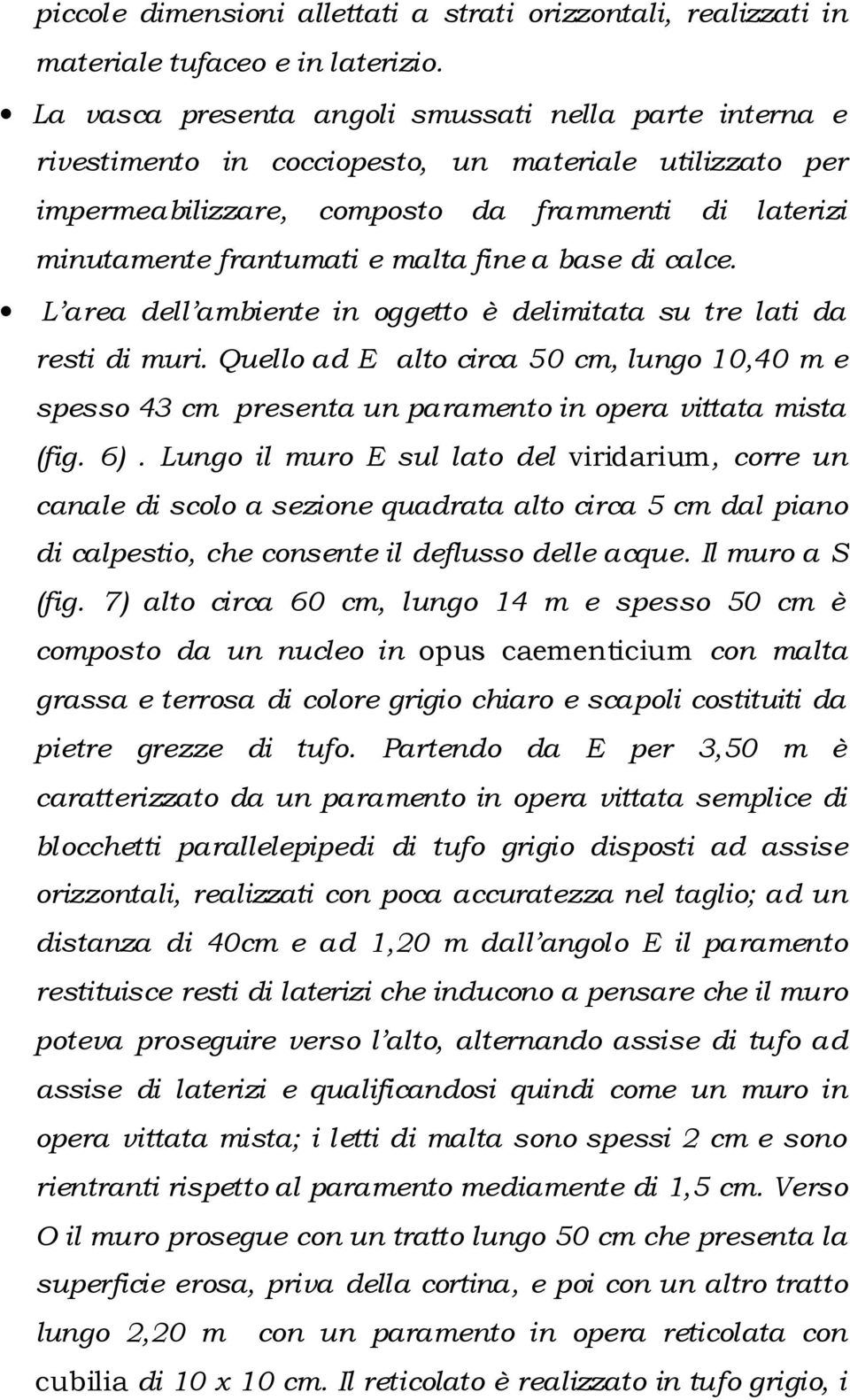 piccole dimensioni allettati a strati orizzontali, realizzati in materiale tufaceo e in laterizio.

• La vasca presenta angoli smussati nella parte interna e rivestimento in cocciopesto, un materiale utilizzato per impermeabilizzare, composto da frammenti di laterizi minutamente frantumati e malta fine a base di calce.

• L'area dell'ambiente in oggetto è delimitata su tre lati da resti di muri. Quello ad E alto circa 50 cm, lungo 10,40 m e spesso 43 cm presenta un paramento in opera vittata mista (fig. 6). Lungo il muro E sul lato del viridarium, corre un canale di scolo a sezione quadrata alto circa 5 cm dal piano di calpestio, che consente il deflusso delle acque. Il muro a S (fig. 7) alto circa 60 cm, lungo 14 m e spesso 50 cm è composto da un nucleo in opus caementicium con malta grassa e terrosa di colore grigio chiaro e scapoli costituiti da pietre grezze di tufo. Partendo da E per 3,50 m è caratterizzato da un paramento in opera vittata semplice di blocchetti parallelepipedi di tufo grigio disposti ad assise orizzontali, realizzati con poca accuratezza nel taglio; ad un distanza di 40cm e ad 1,20 m dall'angolo E il paramento restituisce resti di laterizi che inducono a pensare che il muro poteva proseguire verso l'alto, alternando assise di tufo ad assise di laterizi e qualificandosi quindi come un muro in opera vittata mista; i letti di malta sono spessi 2 cm e sono rientranti rispetto al paramento mediamente di 1,5 cm. Verso O il muro prosegue con un tratto lungo 50 cm che presenta la superficie erosa, priva della cortina, e poi con un altro tratto lungo 2,20 m con un paramento in opera reticolata con cubilia di 10 x 10 cm. Il reticolato è realizzato in tufo grigio, i